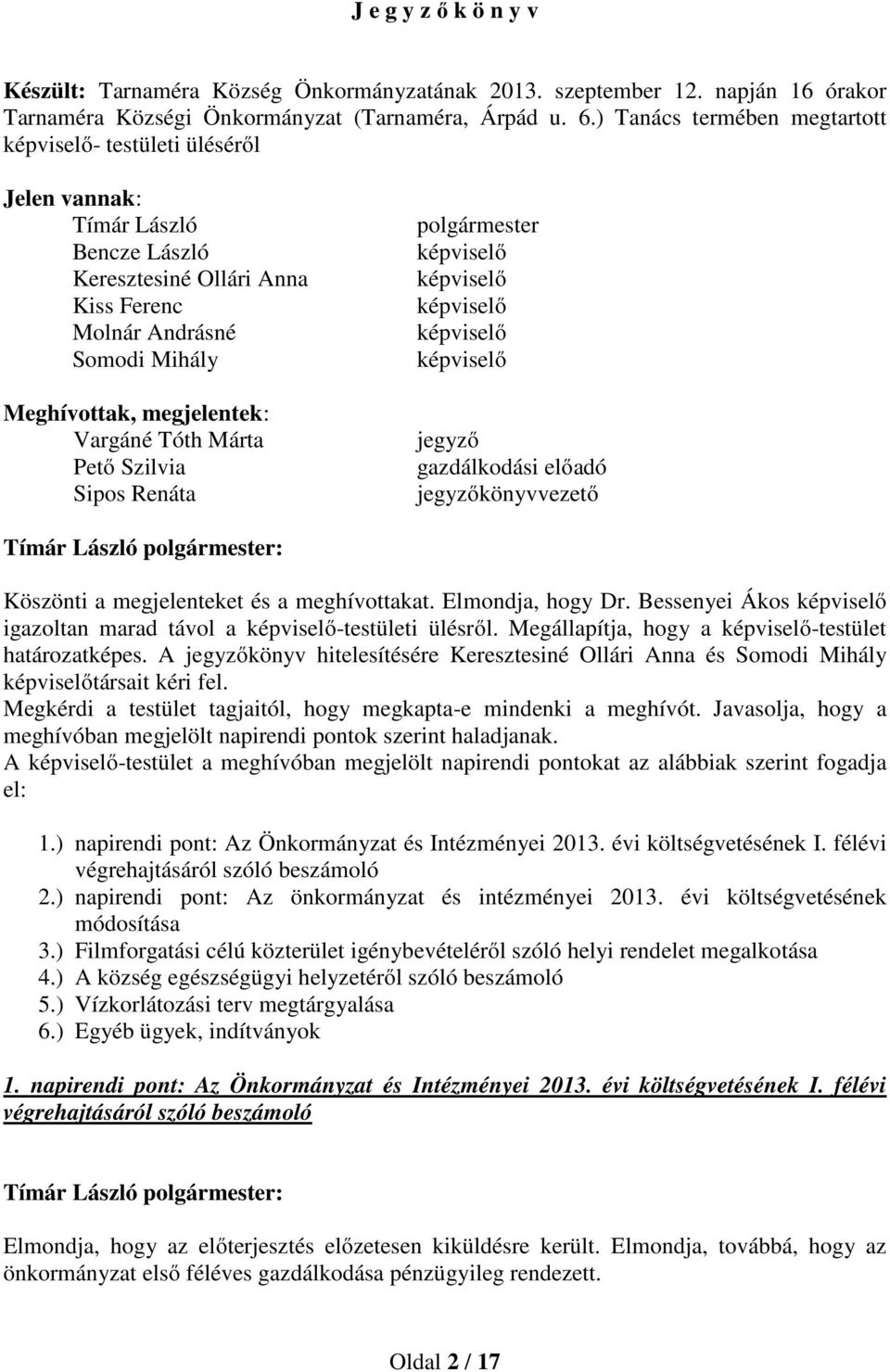 J e g y z ő k ö n y v

Készült: Tarnaméra Község Önkormányzatának 2013. szeptember 12. napján 16 órakor Tarnaméra Községi Önkormányzat (Tarnaméra, Árpád u. 6.) Tanács termében megtartott képviselő- testületi üléséről

Jelen vannak:

| | |
|---|---|
| Tímár László | polgármester |
| Bencze László | képviselő |
| Keresztesiné Ollári Anna | képviselő |
| Kiss Ferenc | képviselő |
| Molnár Andrásné | képviselő |
| Somodi Mihály | képviselő |

Meghívottak, megjelentek:

| | |
|---|---|
| Vargáné Tóth Márta | jegyző |
| Pető Szilvia | gazdálkodási előadó |
| Sipos Renáta | jegyzőkönyvvezető |

Tímár László polgármester:

Köszönti a megjelenteket és a meghívottakat. Elmondja, hogy Dr. Bessenyei Ákos képviselő igazoltan marad távol a képviselő-testületi ülésről. Megállapítja, hogy a képviselő-testület határozatképes. A jegyzőkönyv hitelesítésére Keresztesiné Ollári Anna és Somodi Mihály képviselőtársait kéri fel.
Megkérdi a testület tagjaitól, hogy megkapta-e mindenki a meghívót. Javasolja, hogy a meghívóban megjelölt napirendi pontok szerint haladjanak.
A képviselő-testület a meghívóban megjelölt napirendi pontokat az alábbiak szerint fogadja el:

1.) napirendi pont: Az Önkormányzat és Intézményei 2013. évi költségvetésének I. félévi végrehajtásáról szóló beszámoló
2.) napirendi pont: Az önkormányzat és intézményei 2013. évi költségvetésének módosítása
3.) Filmforgatási célú közterület igénybevételéről szóló helyi rendelet megalkotása
4.) A község egészségügyi helyzetéről szóló beszámoló
5.) Vízkorlátozási terv megtárgyalása
6.) Egyéb ügyek, indítványok

1. napirendi pont: Az Önkormányzat és Intézményei 2013. évi költségvetésének I. félévi végrehajtásáról szóló beszámoló

Tímár László polgármester:

Elmondja, hogy az előterjesztés előzetesen kiküldésre került. Elmondja, továbbá, hogy az önkormányzat első féléves gazdálkodása pénzügyileg rendezett.

Oldal 2 / 17